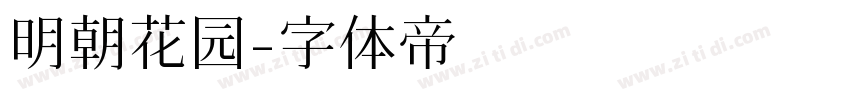 明朝花园-字体帝

www.zi ti di.com www.zi ti di.com www.zi ti di.com www.zi ti di.com